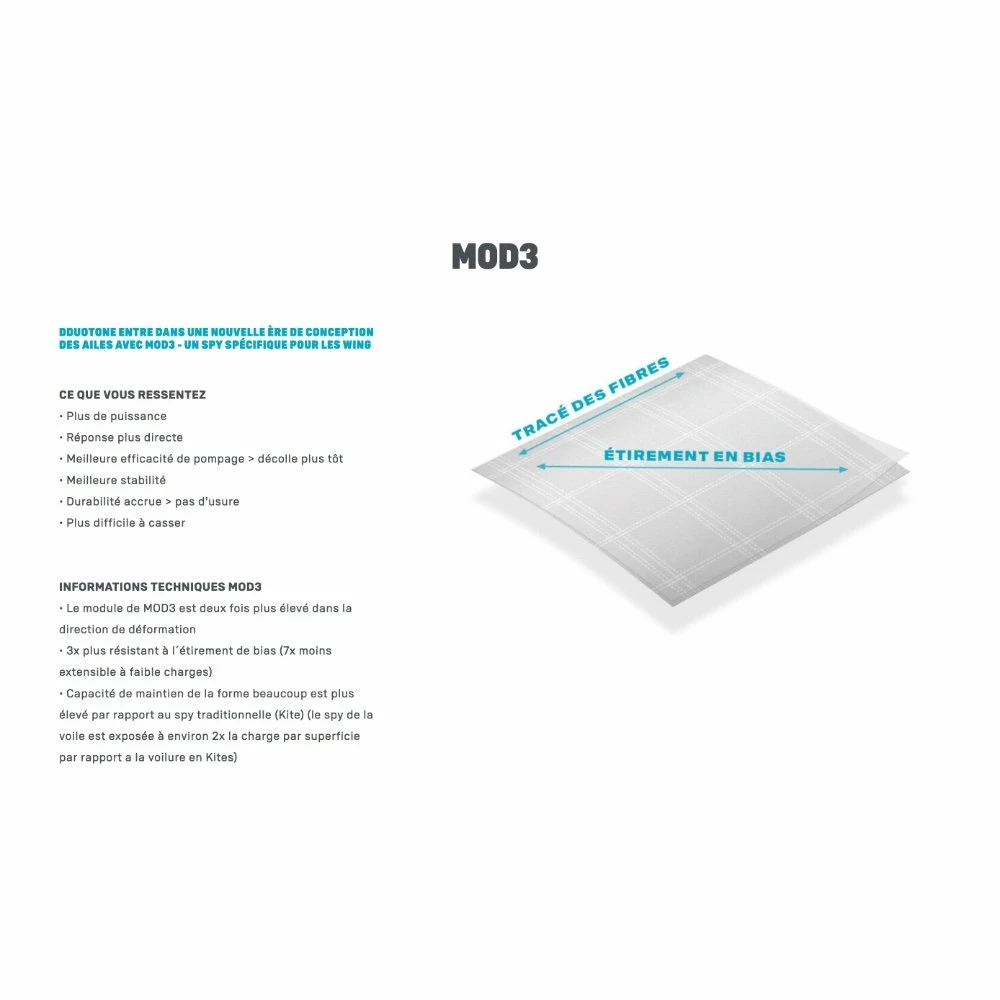 MOD3

DDUOTONE ENTRE DANS UNE NOUVELLE ÈRE DE CONCEPTION DES AILES AVEC MOD3 - UN SPY SPÉCIFIQUE POUR LES WING

CE QUE VOUS RESSENTEZ
• Plus de puissance
• Réponse plus directe
• Meilleure efficacité de pompage > décolle plus tôt
• Meilleure stabilité
• Durabilité accrue > pas d'usure
• Plus difficile à casser

INFORMATIONS TECHNIQUES MOD3
• Le module de MOD3 est deux fois plus élevé dans la direction de déformation
• 3x plus résistant à l´étirement de bias (7x moins extensible à faible charges)
• Capacité de maintien de la forme beaucoup est plus élevé par rapport au spy traditionnelle (Kite) (le spy de la voile est exposée à environ 2x la charge par superficie par rapport a la voilure en Kites)

TRACÉ DES FIBRES

ÉTIREMENT EN BIAS